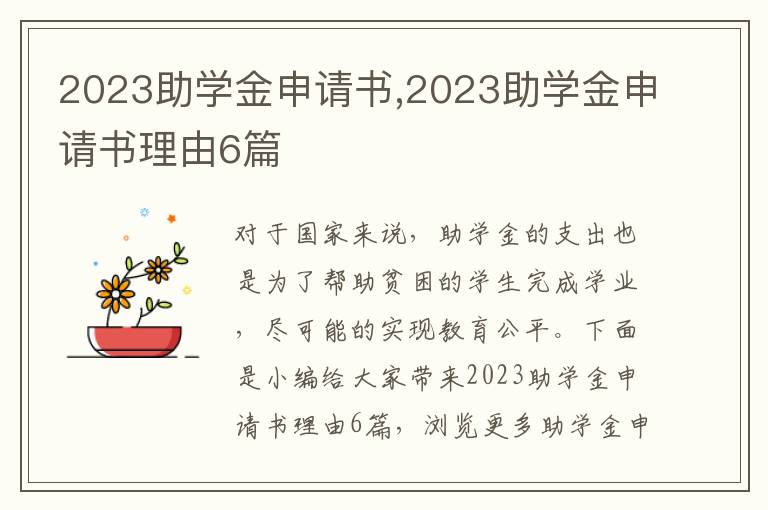 2023助学金申请书,2023助学金申请书理由6篇

对于国家来说，助学金的支出也是为了帮助贫困的学生完成学业，尽可能的实现教育公平。下面是小编给大家带来2023助学金申请书理由6篇，浏览更多助学金申